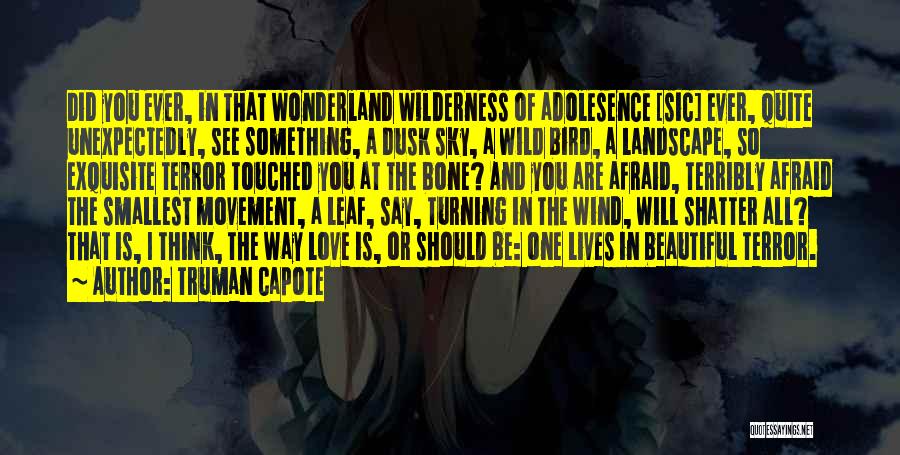 DID YOU EVER, IN THAT WONDERLAND WILDERNESS OF ADOLESENCE [SIC] EVER, QUITE UNEXPECTEDLY, SEE SOMETHING, A DUSK SKY, A WILD BIRD, A LANDSCAPE, SO EXQUISITE TERROR TOUCHED YOU AT THE BONE? AND YOU ARE AFRAID, TERRIBLY AFRAID THE SMALLEST MOVEMENT, A LEAF, SAY, TURNING IN THE WIND, WILL SHATTER ALL? THAT IS, I THINK, THE WAY LOVE IS, OR SHOULD BE: ONE LIVES IN BEAUTIFUL TERROR.

~ AUTHOR: TRUMAN CAPOTE

QUOTESSAYINGS.NET